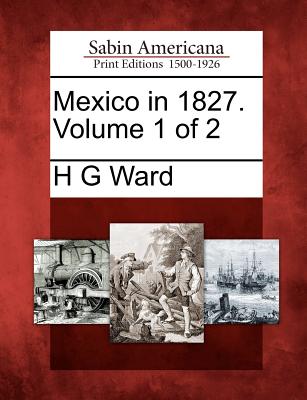 Sabin Americana
Print Editions 1500-1926

Mexico in 1827.
Volume 1 of 2

H G Ward